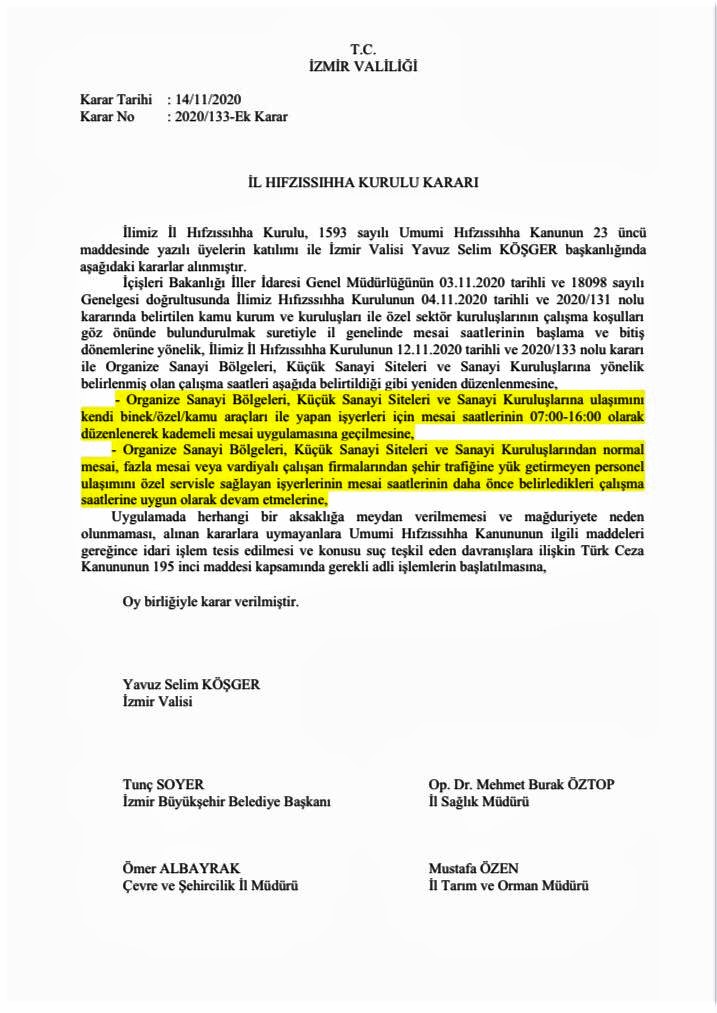 T.C.
İZMİR VALİLİĞİ

Karar Tarihi : 14/11/2020
Karar No : 2020/133-Ek Karar

İL HIFZISSIHHA KURULU KARARI

İlimiz İl Hıfzıssıhha Kurulu, 1593 sayılı Umumi Hıfzıssıhha Kanunun 23 üncü maddesinde yazılı üyelerin katılımı ile İzmir Valisi Yavuz Selim KÖŞGER başkanlığında aşağıdaki kararlar alınmıştır.

İçişleri Bakanlığı İller İdaresi Genel Müdürlüğünün 03.11.2020 tarihli ve 18098 sayılı Genelgesi doğrultusunda İlimiz Hıfzıssıhha Kurulunun 04.11.2020 tarihli ve 2020/131 nolu kararında belirtilen kamu kurum ve kuruluşları ile özel sektör kuruluşlarının çalışma koşulları göz önünde bulundurulmak suretiyle il genelinde mesai saatlerinin başlama ve bitiş dönemlerine yönelik, İlimiz İl Hıfzıssıhha Kurulunun 12.11.2020 tarihli ve 2020/133 nolu kararı ile Organize Sanayi Bölgeleri, Küçük Sanayi Siteleri ve Sanayi Kuruluşlarına yönelik belirlenmiş olan çalışma saatleri aşağıda belirtildiği gibi yeniden düzenlenmesine,

- Organize Sanayi Bölgeleri, Küçük Sanayi Siteleri ve Sanayi Kuruluşlarına ulaşımını kendi binek/özel/kamu araçları ile yapan işyerleri için mesai saatlerinin 07:00-16:00 olarak düzenlenerek kademeli mesai uygulamasına geçilmesine,

- Organize Sanayi Bölgeleri, Küçük Sanayi Siteleri ve Sanayi Kuruluşlarından normal mesai, fazla mesai veya vardiyalı çalışan firmalarından şehir trafiğine yük getirmeyen personel ulaşımını özel servisle sağlayan işyerlerinin mesai saatlerinin daha önce belirledikleri çalışma saatlerine uygun olarak devam etmelerine,

Uygulamada herhangi bir aksaklığa meydan verilmemesi ve mağduriyete neden olunmaması, alınan kararlara uymayanlara Umumi Hıfzıssıhha Kanununun ilgili maddeleri gereğince idari işlem tesis edilmesi ve konusu suç teşkil eden davranışlara ilişkin Türk Ceza Kanununun 195 inci maddesi kapsamında gerekli adli işlemlerin başlatılmasına,

Oy birliğiyle karar verilmiştir.

Yavuz Selim KÖŞGER
İzmir Valisi

Tunç SOYER
İzmir Büyükşehir Belediye Başkanı

Op. Dr. Mehmet Burak ÖZTOP
İl Sağlık Müdürü

Ömer ALBAYRAK
Çevre ve Şehircilik İl Müdürü

Mustafa ÖZEN
İl Tarım ve Orman Müdürü